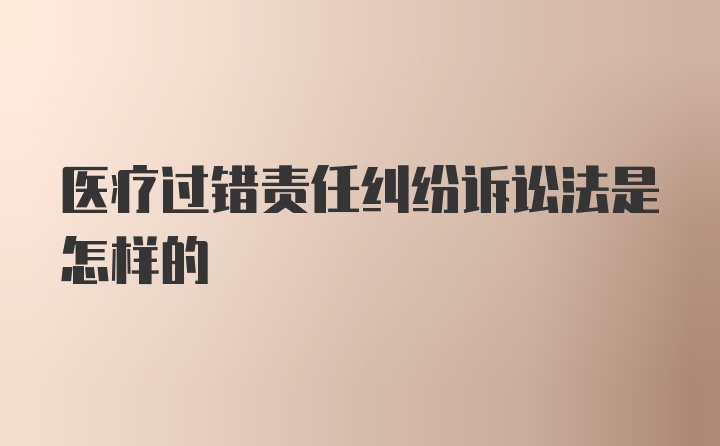 医疗过错责任纠纷诉讼法是怎样的